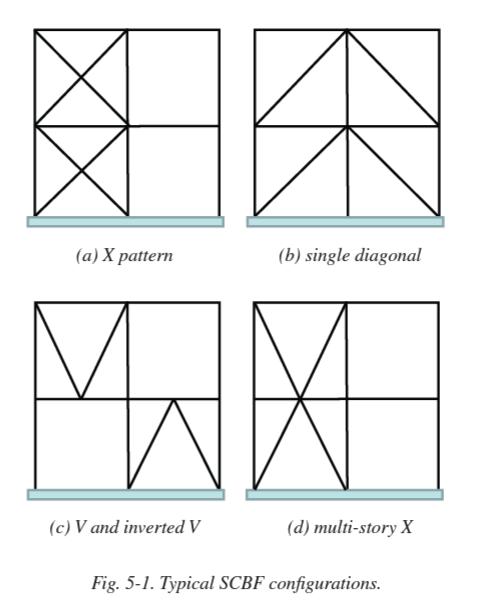 (a) X pattern

(b) single diagonal

(c) V and inverted V

(d) multi-story X

Fig. 5-1. Typical SCBF configurations.